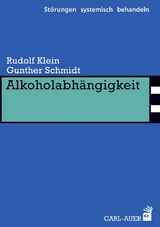 Störungen systemisch behandeln

Rudolf Klein
Gunther Schmidt

Alkoholabhängigkeit

CARL-AUER